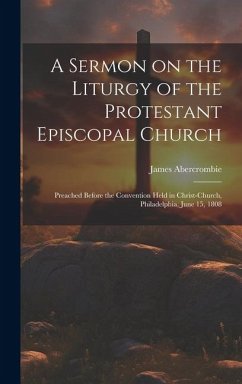 A Sermon on the Liturgy of the Protestant Episcopal Church

James Abercrombie

Preached Before the Convention Held in Christ-Church, Philadelphia, June 15, 1808